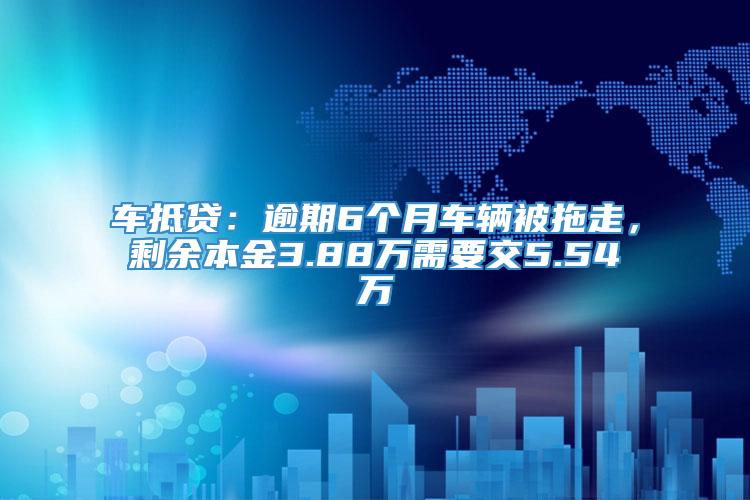 车抵贷：逾期6个月车辆被拖走，剩余本金3.88万需要交5.54万